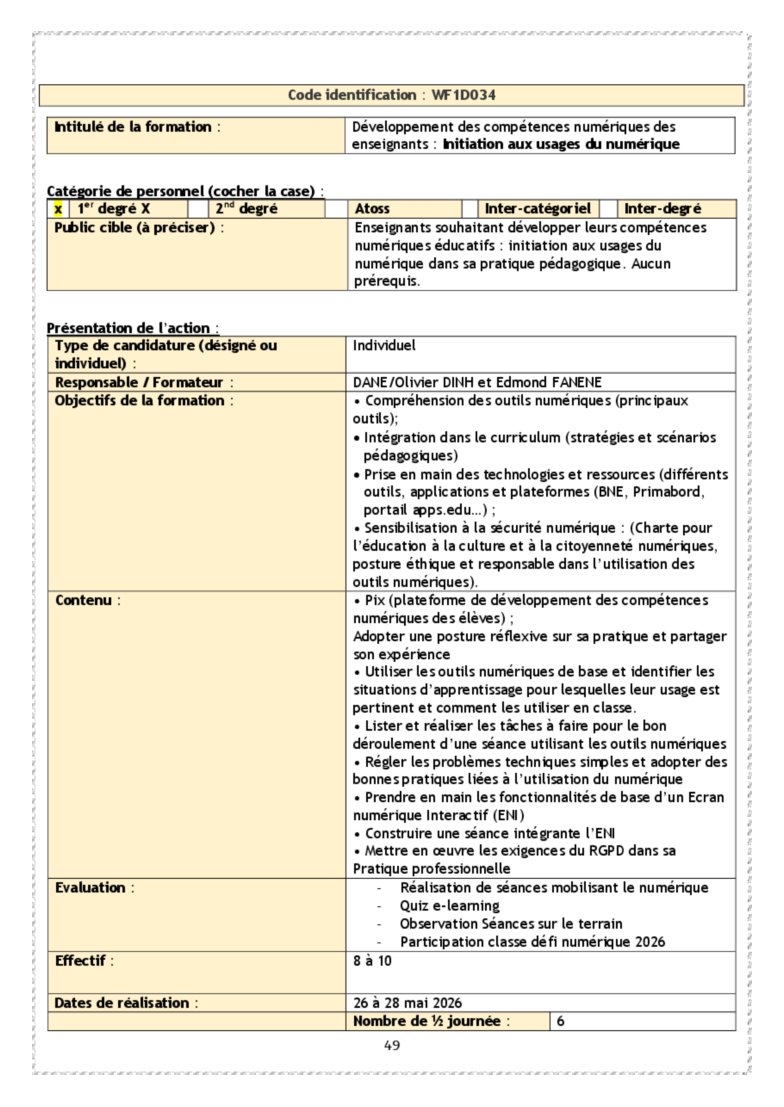 Code identification : WF1D034

| Intitulé de la formation : | Développement des compétences numériques des enseignants : Initiation aux usages du numérique |
|---|---|

Catégorie de personnel (cocher la case) :

| x | $1^{er}$ degré X | | $2^{nd}$ degré | | Atoss | | Inter-catégoriel | | Inter-degré |
|---|---|---|---|---|---|---|---|---|---|

| Public cible (à préciser) : | Enseignants souhaitant développer leurs compétences numériques éducatifs : initiation aux usages du numérique dans sa pratique pédagogique. Aucun prérequis. |
|---|---|

Présentation de l'action :

| Type de candidature (désigné ou individuel) : | Individuel |
|---|---|
| Responsable / Formateur : | DANE/Olivier DINH et Edmond FANENE |
| Objectifs de la formation : | • Compréhension des outils numériques (principaux outils); • Intégration dans le curriculum (stratégies et scénarios pédagogiques) • Prise en main des technologies et ressources (différents outils, applications et plateformes (BNE, Primabord, portail apps.edu...) ; • Sensibilisation à la sécurité numérique : (Charte pour l'éducation à la culture et à la citoyenneté numériques, posture éthique et responsable dans l'utilisation des outils numériques). |
| Contenu : | • Pix (plateforme de développement des compétences numériques des élèves) ; Adopter une posture réflexive sur sa pratique et partager son expérience • Utiliser les outils numériques de base et identifier les situations d'apprentissage pour lesquelles leur usage est pertinent et comment les utiliser en classe. • Lister et réaliser les tâches à faire pour le bon déroulement d'une séance utilisant les outils numériques • Régler les problèmes techniques simples et adopter des bonnes pratiques liées à l'utilisation du numérique • Prendre en main les fonctionnalités de base d'un Ecran numérique Interactif (ENI) • Construire une séance intégrante l'ENI • Mettre en œuvre les exigences du RGPD dans sa Pratique professionnelle |
| Evaluation : | - Réalisation de séances mobilisant le numérique - Quiz e-learning - Observation Séances sur le terrain - Participation classe défi numérique 2026 |
| Effectif : | 8 à 10 |
| Dates de réalisation : | 26 à 28 mai 2026 |
| | Nombre de ½ journée : 6 |

49